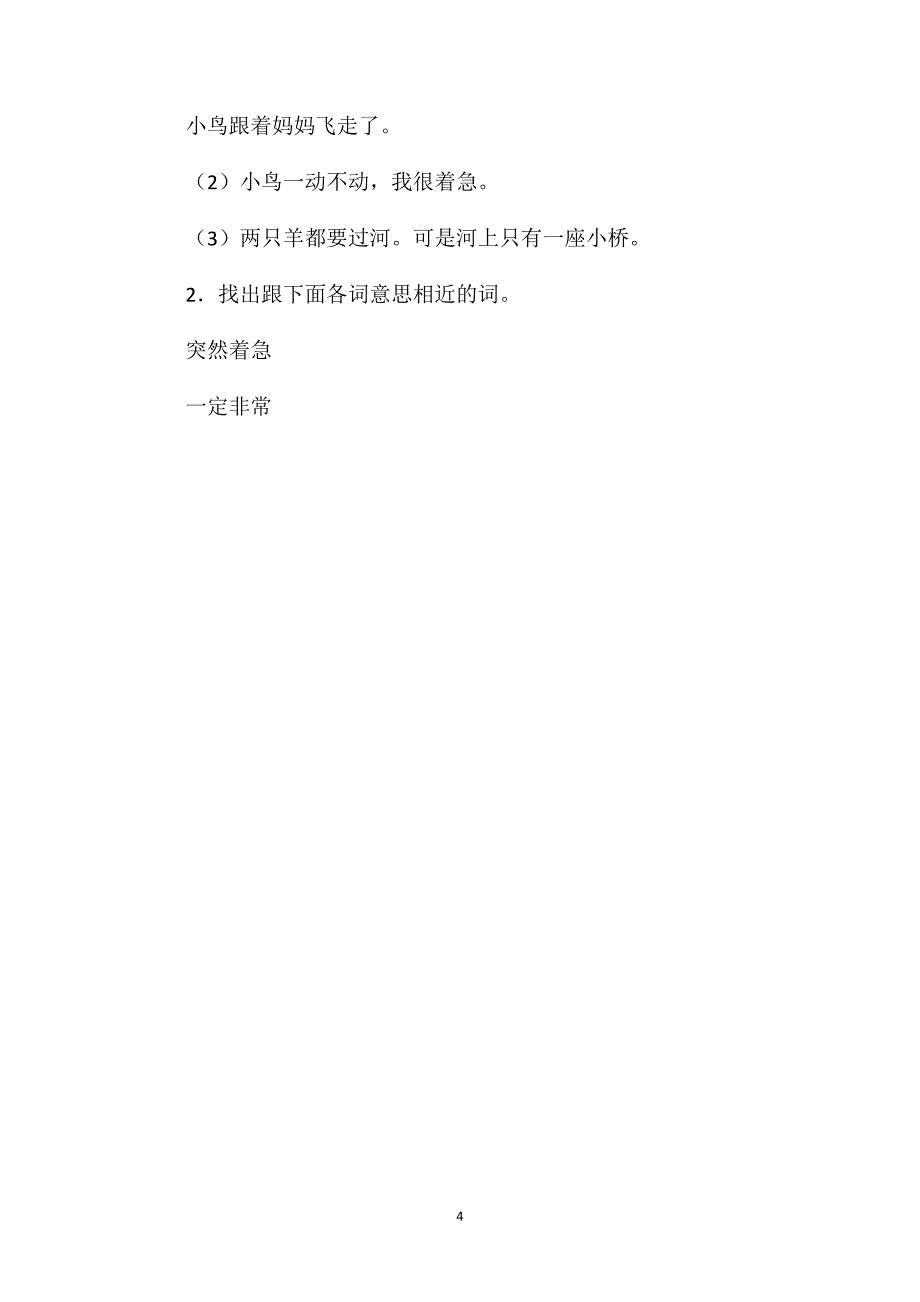 小鸟跟着妈妈飞走了。

（2）小鸟一动不动，我很着急。

（3）两只羊都要过河。可是河上只有一座小桥。

2．找出跟下面各词意思相近的词。

突然着急

一定非常

4